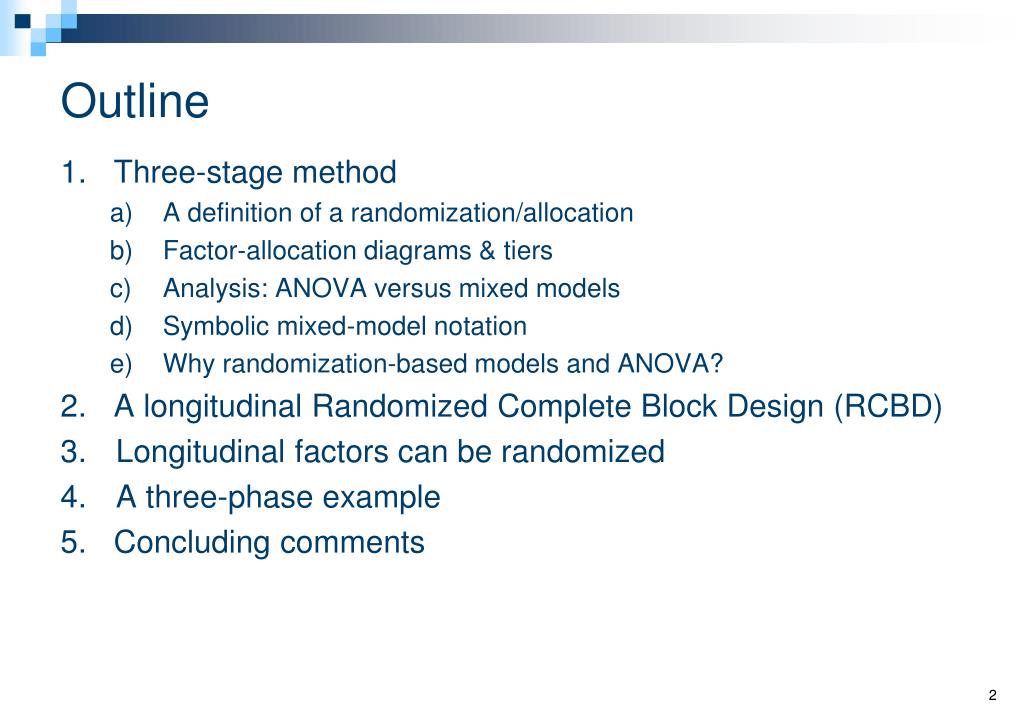 Outline

1. Three-stage method
a) A definition of a randomization/allocation
b) Factor-allocation diagrams & tiers
c) Analysis: ANOVA versus mixed models
d) Symbolic mixed-model notation
e) Why randomization-based models and ANOVA?
2. A longitudinal Randomized Complete Block Design (RCBD)
3. Longitudinal factors can be randomized
4. A three-phase example
5. Concluding comments

2